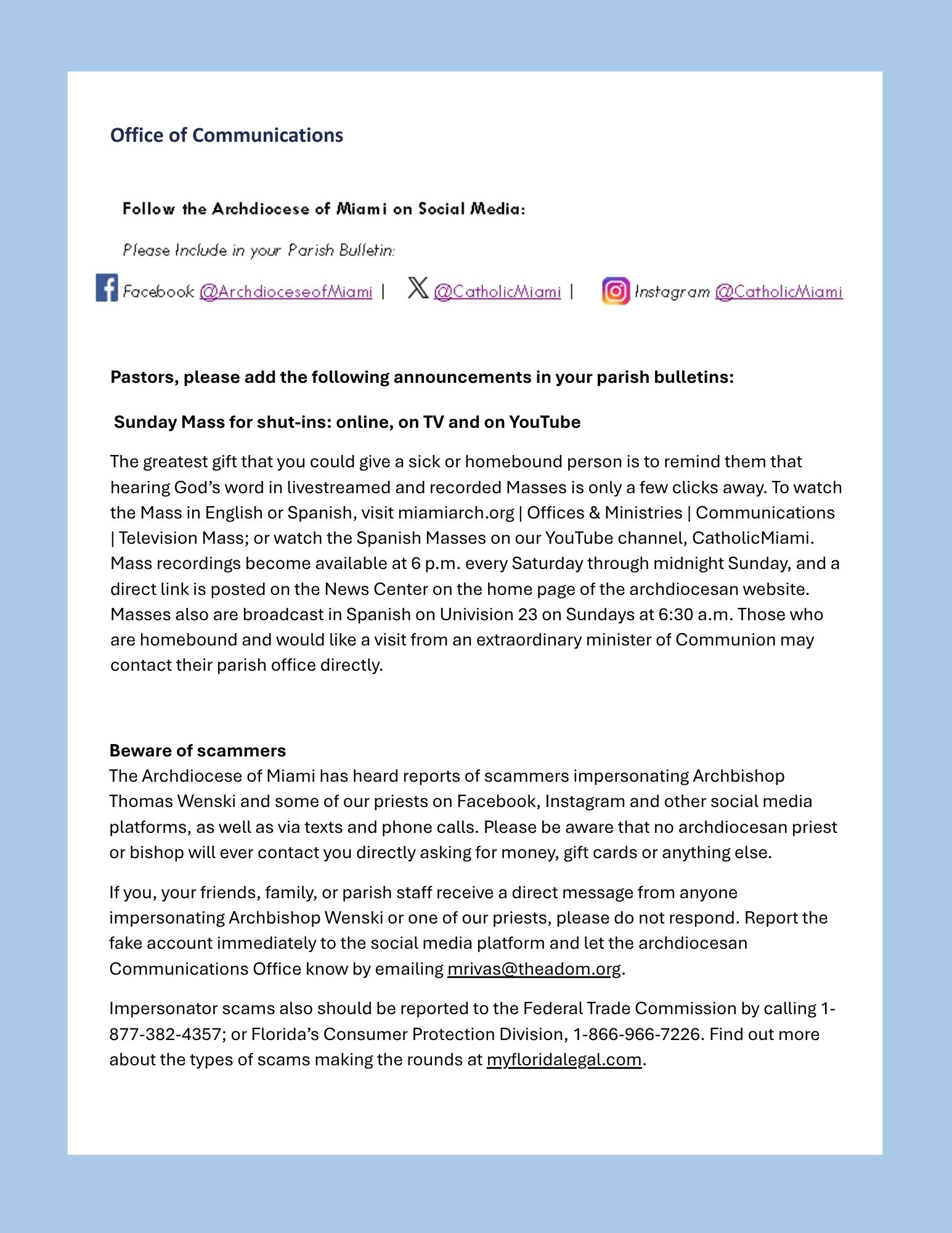 Office of Communications

Follow the Archdiocese of Miami on Social Media:

Please Include in your Parish Bulletin:

Facebook @ArchdioceseofMiami | @CatholicMiami | Instagram @CatholicMiami

Pastors, please add the following announcements in your parish bulletins:

Sunday Mass for shut-ins: online, on TV and on YouTube

The greatest gift that you could give a sick or homebound person is to remind them that hearing God's word in livestreamed and recorded Masses is only a few clicks away. To watch the Mass in English or Spanish, visit miamiarch.org | Offices & Ministries | Communications | Television Mass; or watch the Spanish Masses on our YouTube channel, CatholicMiami. Mass recordings become available at 6 p.m. every Saturday through midnight Sunday, and a direct link is posted on the News Center on the home page of the archdiocesan website. Masses also are broadcast in Spanish on Univision 23 on Sundays at 6:30 a.m. Those who are homebound and would like a visit from an extraordinary minister of Communion may contact their parish office directly.

Beware of scammers
The Archdiocese of Miami has heard reports of scammers impersonating Archbishop Thomas Wenski and some of our priests on Facebook, Instagram and other social media platforms, as well as via texts and phone calls. Please be aware that no archdiocesan priest or bishop will ever contact you directly asking for money, gift cards or anything else.

If you, your friends, family, or parish staff receive a direct message from anyone impersonating Archbishop Wenski or one of our priests, please do not respond. Report the fake account immediately to the social media platform and let the archdiocesan Communications Office know by emailing mrivas@theadom.org.

Impersonator scams also should be reported to the Federal Trade Commission by calling 1-877-382-4357; or Florida's Consumer Protection Division, 1-866-966-7226. Find out more about the types of scams making the rounds at myfloridalegal.com.